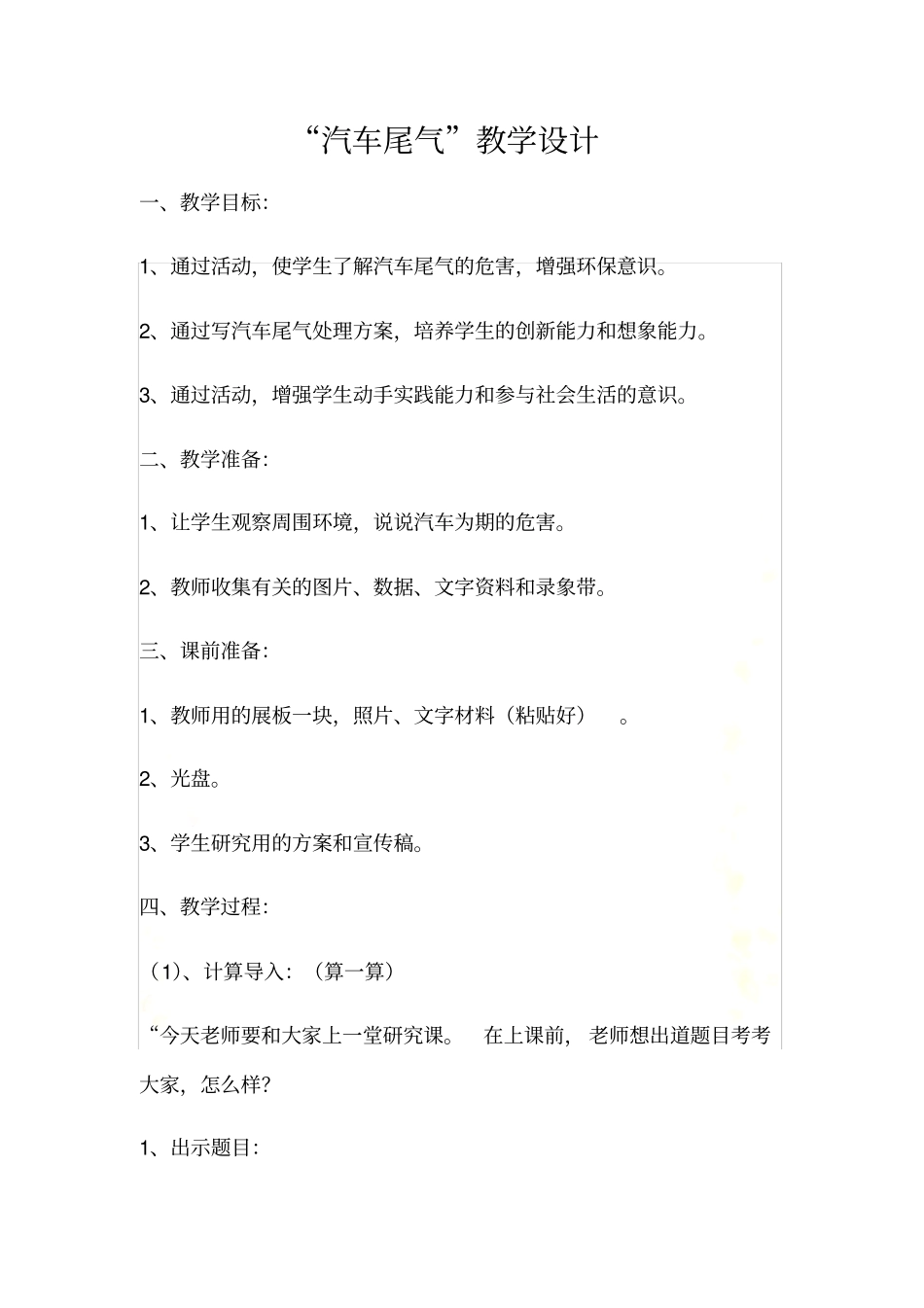 “汽车尾气”教学设计

一、教学目标:

1、通过活动，使学生了解汽车尾气的危害，增强环保意识。

2、通过写汽车尾气处理方案，培养学生的创新能力和想象能力。

3、通过活动，增强学生动手实践能力和参与社会生活的意识。

二、教学准备:

1、让学生观察周围环境，说说汽车为期的危害。

2、教师收集有关的图片、数据、文字资料和录象带。

三、课前准备:

1、教师用的展板一块，照片、文字材料（粘贴好）。

2、光盘。

3、学生研究用的方案和宣传稿。

四、教学过程:

（1）、计算导入：（算一算）

“今天老师要和大家上一堂研究课。在上课前，老师想出道题目考考大家，怎么样?

1、出示题目: